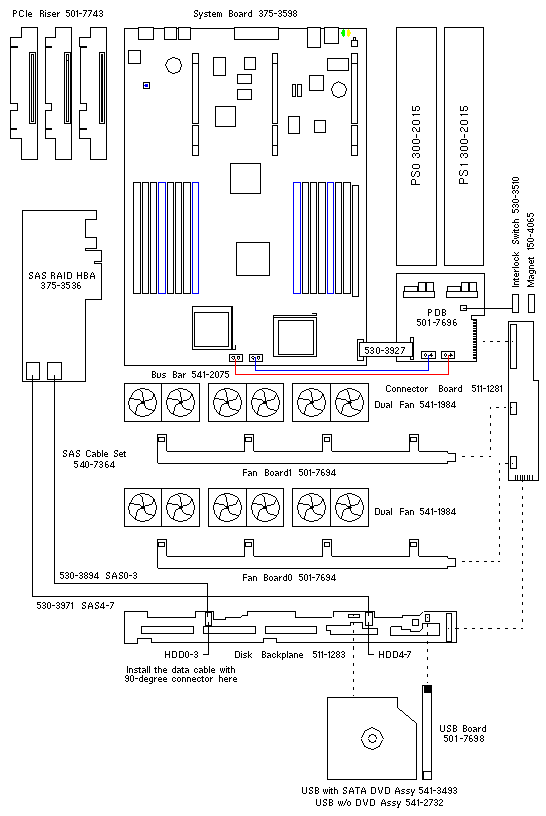 PCIe Riser 501-7743

System Board 375-3598

PS0 300-2015

PS1 300-2015

Interlock Switch 530-3510

Magnet 150-4065

SAS RAID HBA
375-3536

PDB
501-7696

530-3927

Bus Bar 541-2075

Connector Board 511-1281

Dual Fan 541-1984

SAS Cable Set
540-7364

Fan Board1 501-7694

Dual Fan 541-1984

Fan Board0 501-7694

530-3894 SAS0-3

530-3971 SAS4-7

HDD0-3

Disk Backplane 511-1283

HDD4-7

Install the data cable with 90-degree connector here

USB Board
501-7698

USB with SATA DVD Assy 541-3493
USB w/o DVD Assy 541-2732